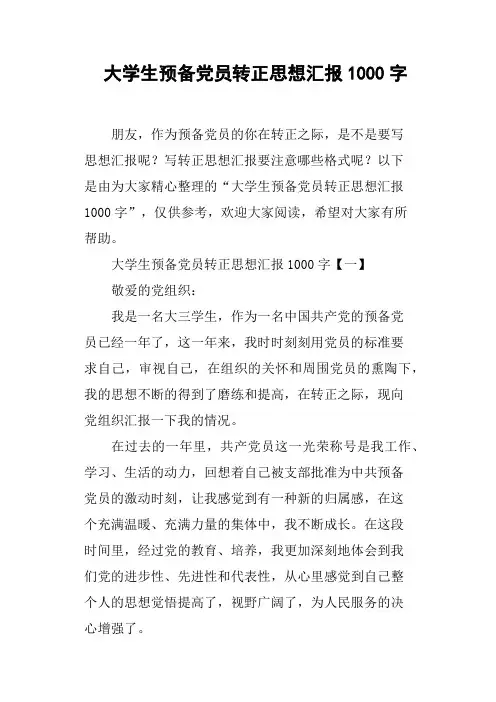 大学生预备党员转正思想汇报 1000 字

朋友，作为预备党员的你在转正之际，是不是要写思想汇报呢？写转正思想汇报要注意哪些格式呢？以下是由为大家精心整理的“大学生预备党员转正思想汇报 1000 字”，仅供参考，欢迎大家阅读，希望对大家有所帮助。

大学生预备党员转正思想汇报 1000 字【一】

敬爱的党组织：

我是一名大三学生，作为一名中国共产党的预备党员已经一年了，这一年来，我时时刻刻用党员的标准要求自己，审视自己，在组织的关怀和周围党员的熏陶下，我的思想不断的得到了磨练和提高，在转正之际，现向党组织汇报一下我的情况。

在过去的一年里，共产党员这一光荣称号是我工作、学习、生活的动力，回想着自己被支部批准为中共预备党员的激动时刻，让我感觉到有一种新的归属感，在这个充满温暖、充满力量的集体中，我不断成长。在这段时间里，经过党的教育、培养，我更加深刻地体会到我们党的进步性、先进性和代表性，从心里感觉到自己整个人的思想觉悟提高了，视野广阔了，为人民服务的决心增强了。